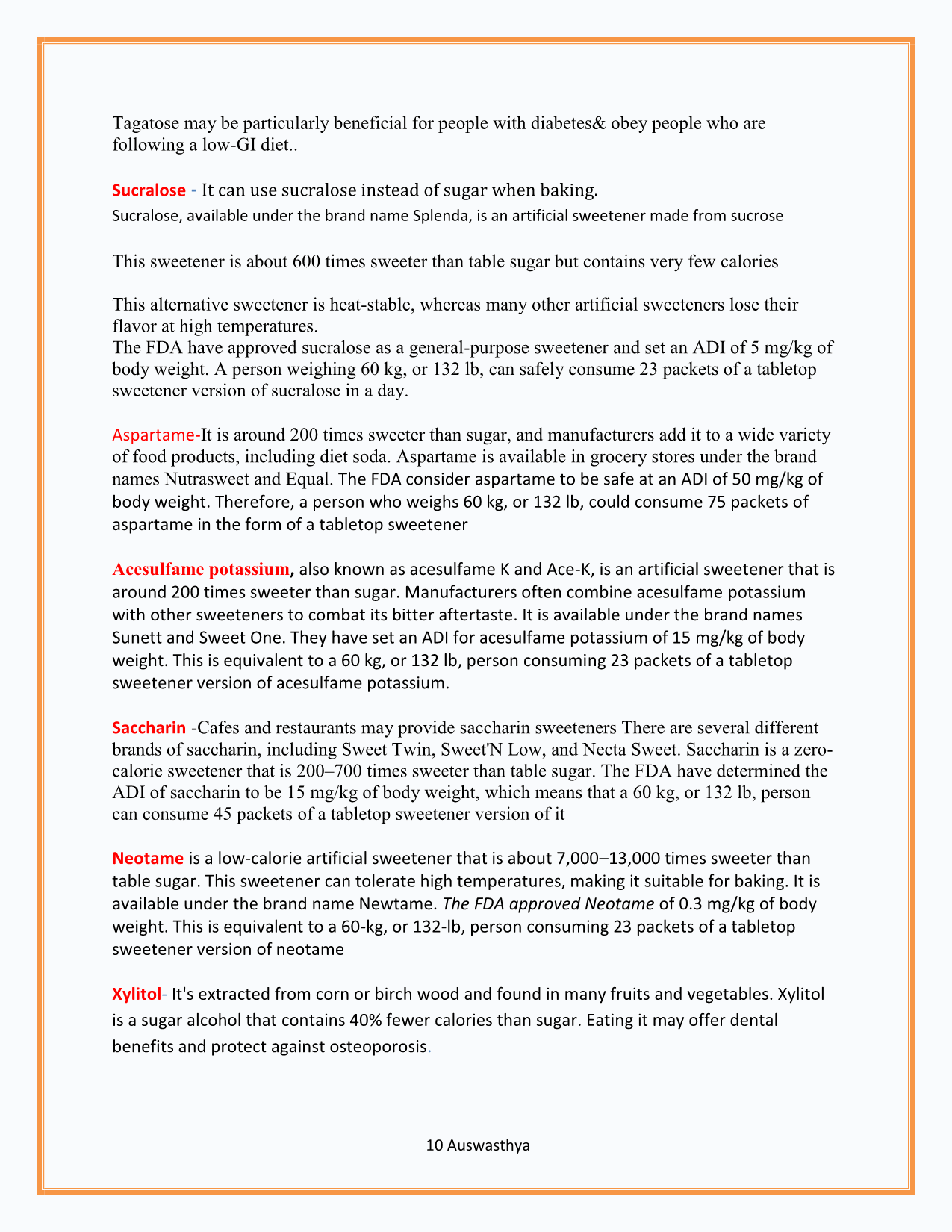 Tagatose may be particularly beneficial for people with diabetes& obey people who are following a low-GI diet..

Sucralose - It can use sucralose instead of sugar when baking.
Sucralose, available under the brand name Splenda, is an artificial sweetener made from sucrose

This sweetener is about 600 times sweeter than table sugar but contains very few calories

This alternative sweetener is heat-stable, whereas many other artificial sweeteners lose their flavor at high temperatures.
The FDA have approved sucralose as a general-purpose sweetener and set an ADI of 5 mg/kg of body weight. A person weighing 60 kg, or 132 lb, can safely consume 23 packets of a tabletop sweetener version of sucralose in a day.

Aspartame-It is around 200 times sweeter than sugar, and manufacturers add it to a wide variety of food products, including diet soda. Aspartame is available in grocery stores under the brand names Nutrasweet and Equal. The FDA consider aspartame to be safe at an ADI of 50 mg/kg of body weight. Therefore, a person who weighs 60 kg, or 132 lb, could consume 75 packets of aspartame in the form of a tabletop sweetener

Acesulfame potassium, also known as acesulfame K and Ace-K, is an artificial sweetener that is around 200 times sweeter than sugar. Manufacturers often combine acesulfame potassium with other sweeteners to combat its bitter aftertaste. It is available under the brand names Sunett and Sweet One. They have set an ADI for acesulfame potassium of 15 mg/kg of body weight. This is equivalent to a 60 kg, or 132 lb, person consuming 23 packets of a tabletop sweetener version of acesulfame potassium.

Saccharin -Cafes and restaurants may provide saccharin sweeteners There are several different brands of saccharin, including Sweet Twin, Sweet'N Low, and Necta Sweet. Saccharin is a zero-calorie sweetener that is 200–700 times sweeter than table sugar. The FDA have determined the ADI of saccharin to be 15 mg/kg of body weight, which means that a 60 kg, or 132 lb, person can consume 45 packets of a tabletop sweetener version of it

Neotame is a low-calorie artificial sweetener that is about 7,000–13,000 times sweeter than table sugar. This sweetener can tolerate high temperatures, making it suitable for baking. It is available under the brand name Newtame. The FDA approved Neotame of 0.3 mg/kg of body weight. This is equivalent to a 60-kg, or 132-lb, person consuming 23 packets of a tabletop sweetener version of neotame

Xylitol- It's extracted from corn or birch wood and found in many fruits and vegetables. Xylitol is a sugar alcohol that contains 40% fewer calories than sugar. Eating it may offer dental benefits and protect against osteoporosis.

10 Auswasthya